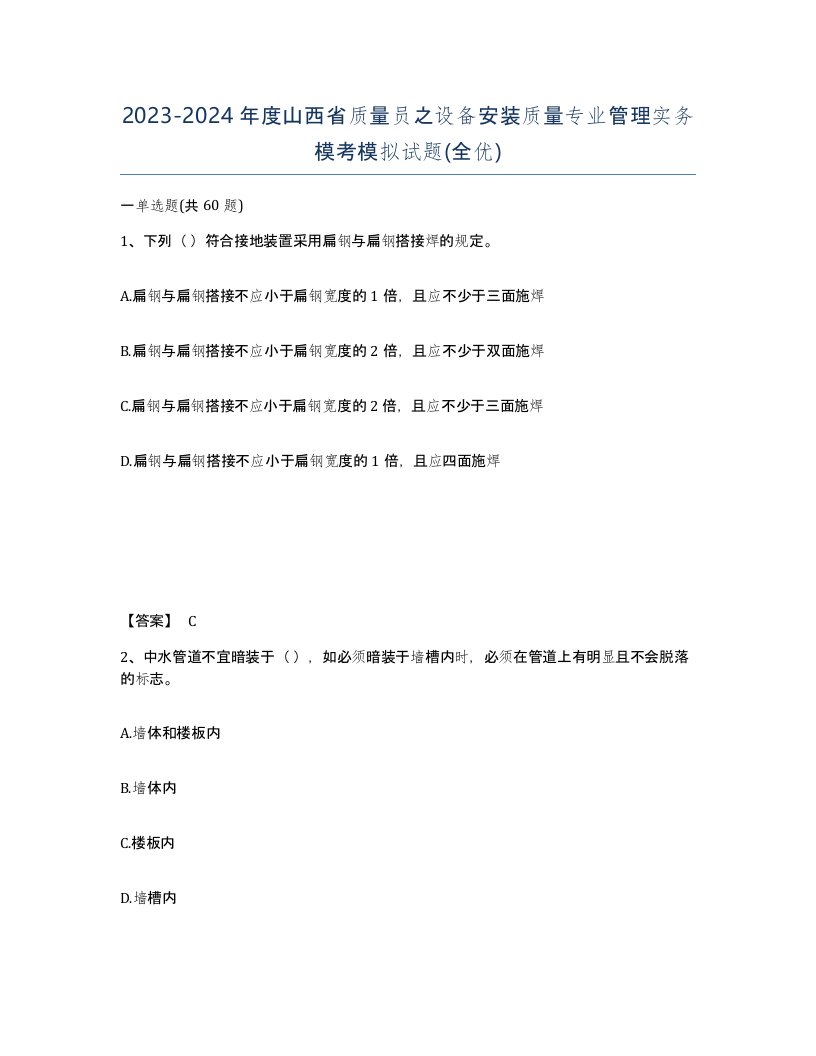 2023-2024年度山西省质量员之设备安装质量专业管理实务模考模拟试题(全优)

一单选题(共60题)

1、下列（）符合接地装置采用扁钢与扁钢搭接焊的规定。

A.扁钢与扁钢搭接不应小于扁钢宽度的1倍，且应不少于三面施焊

B.扁钢与扁钢搭接不应小于扁钢宽度的2倍，且应不少于双面施焊

C.扁钢与扁钢搭接不应小于扁钢宽度的2倍，且应不少于三面施焊

D.扁钢与扁钢搭接不应小于扁钢宽度的1倍，且应四面施焊

【答案】 C

2、中水管道不宜暗装于（），如必须暗装于墙槽内时，必须在管道上有明显且不会脱落的标志。

A.墙体和楼板内

B.墙体内

C.楼板内

D.墙槽内